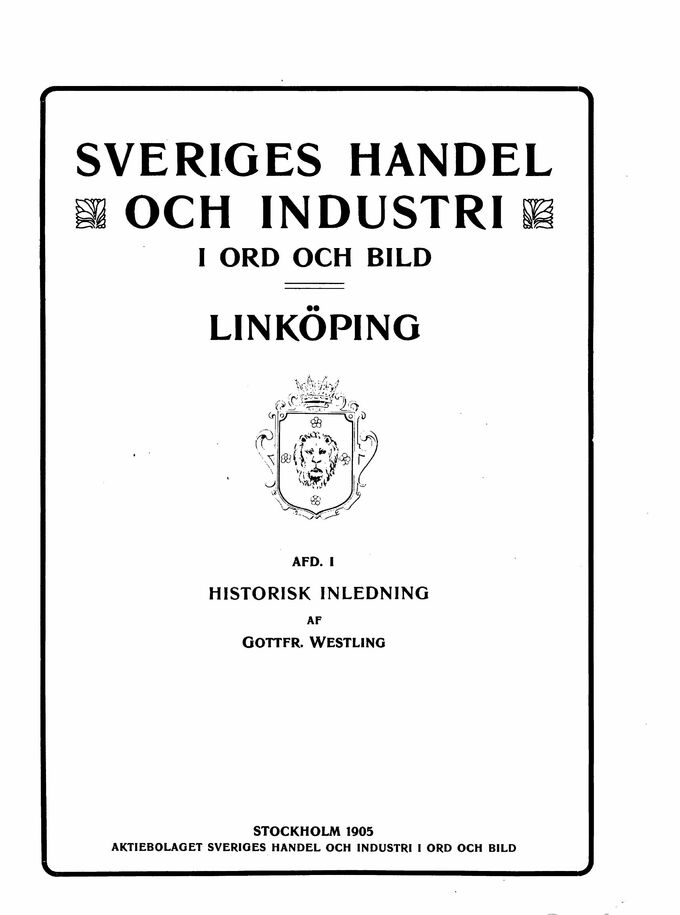 SVERIGES HANDEL
OCH INDUSTRI
I ORD OCH BILD

LINKÖPING

AFD. I

HISTORISK INLEDNING

AF

GOTTFR. WESTLING

STOCKHOLM 1905
AKTIEBOLAGET SVERIGES HANDEL OCH INDUSTRI I ORD OCH BILD